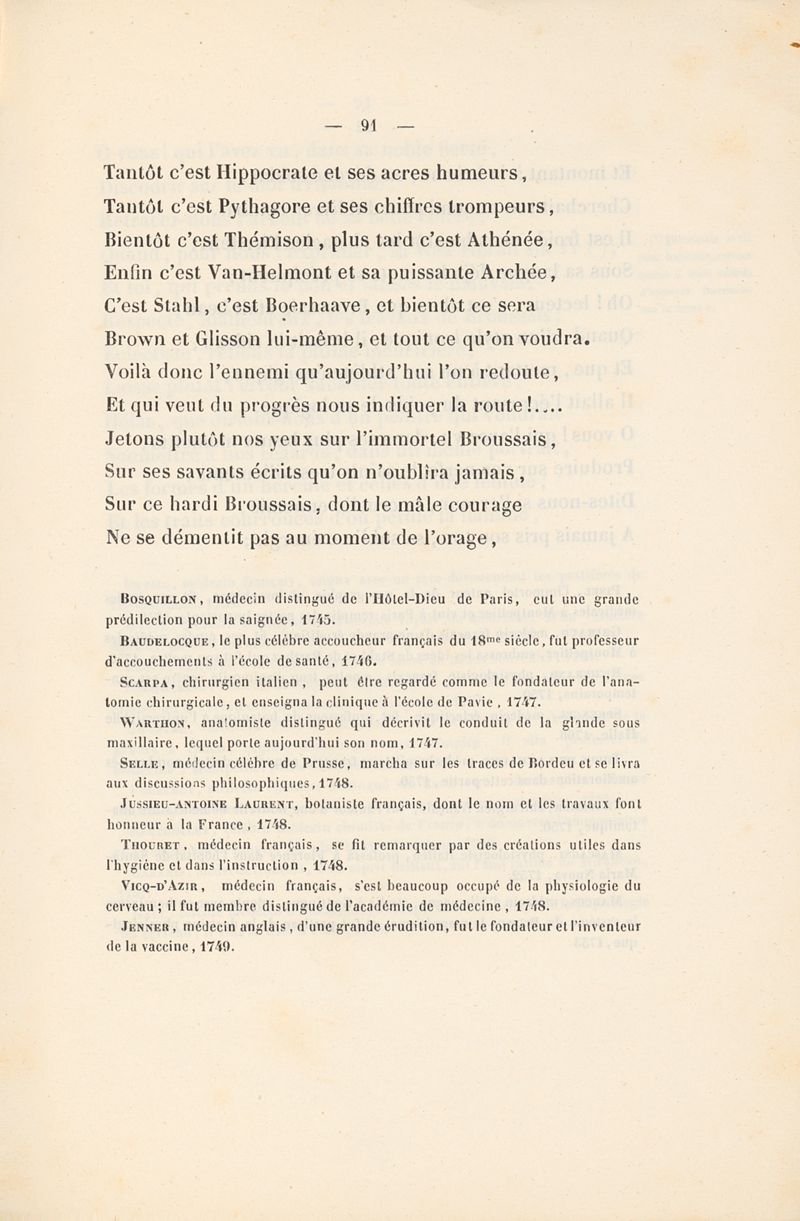 — 91 —

Tantôt c'est Hippocrate et ses acres humeurs,
Tantôt c'est Pythagore et ses chiffres trompeurs,
Bientôt c'est Thémison, plus tard c'est Athénée,
Enfin c'est Van-Helmont et sa puissante Archée,
C'est Stahl, c'est Boerhaave, et bientôt ce sera
Brown et Glisson lui-même, et tout ce qu'on voudra.
Voilà donc l'ennemi qu'aujourd'hui l'on redoute,
Et qui veut du progrès nous indiquer la route!....
Jetons plutôt nos yeux sur l'immortel Broussais,
Sur ses savants écrits qu'on n'oublîra jamais,
Sur ce hardi Broussais, dont le mâle courage
Ne se démentit pas au moment de l'orage,

Bosquillon, médecin distingué de l'Hôtel-Dieu de Paris, eut une grande prédilection pour la saignée, 1745.

Baudelocque, le plus célèbre accoucheur français du 18$^{me}$ siècle, fut professeur d'accouchements à l'école de santé, 1746.

Scarpa, chirurgien italien, peut être regardé comme le fondateur de l'anatomie chirurgicale, et enseigna la clinique à l'école de Pavie, 1747.

Warthon, anatomiste distingué qui décrivit le conduit de la glande sous maxillaire, lequel porte aujourd'hui son nom, 1747.

Selle, médecin célèbre de Prusse, marcha sur les traces de Bordeu et se livra aux discussions philosophiques, 1748.

Jussieu-Antoine Laurent, botaniste français, dont le nom et les travaux font honneur à la France, 1748.

Thouret, médecin français, se fit remarquer par des créations utiles dans l'hygiène et dans l'instruction, 1748.

Vicq-d'Azir, médecin français, s'est beaucoup occupé de la physiologie du cerveau; il fut membre distingué de l'académie de médecine, 1748.

Jenner, médecin anglais, d'une grande érudition, fut le fondateur et l'inventeur de la vaccine, 1749.